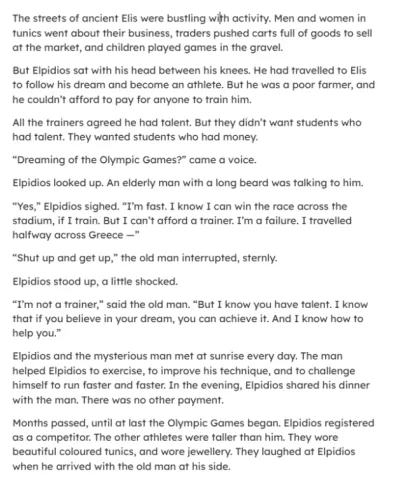 The streets of ancient Elis were bustling with activity. Men and women in tunics went about their business, traders pushed carts full of goods to sell at the market, and children played games in the gravel.

But Elpidios sat with his head between his knees. He had travelled to Elis to follow his dream and become an athlete. But he was a poor farmer, and he couldn't afford to pay for anyone to train him.

All the trainers agreed he had talent. But they didn't want students who had talent. They wanted students who had money.

"Dreaming of the Olympic Games?" came a voice.

Elpidios looked up. An elderly man with a long beard was talking to him.

"Yes," Elpidios sighed. "I'm fast. I know I can win the race across the stadium, if I train. But I can't afford a trainer. I'm a failure. I travelled halfway across Greece —"

"Shut up and get up," the old man interrupted, sternly.

Elpidios stood up, a little shocked.

"I'm not a trainer," said the old man. "But I know you have talent. I know that if you believe in your dream, you can achieve it. And I know how to help you."

Elpidios and the mysterious man met at sunrise every day. The man helped Elpidios to exercise, to improve his technique, and to challenge himself to run faster and faster. In the evening, Elpidios shared his dinner with the man. There was no other payment.

Months passed, until at last the Olympic Games began. Elpidios registered as a competitor. The other athletes were taller than him. They wore beautiful coloured tunics, and wore jewellery. They laughed at Elpidios when he arrived with the old man at his side.